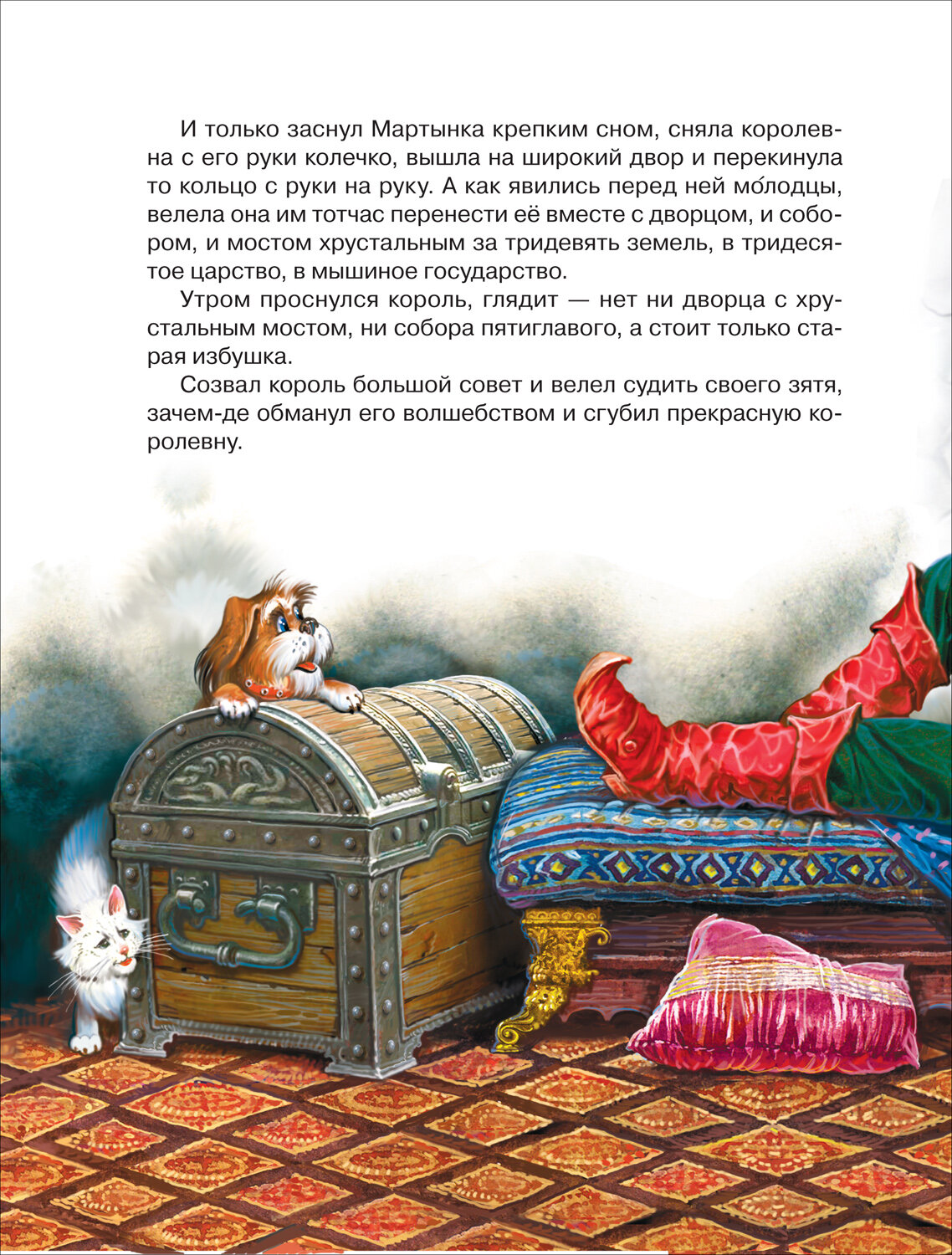 И только заснул Мартынка крепким сном, сняла королевна с его руки колечко, вышла на широкий двор и перекинула то кольцо с руки на руку. А как явились перед ней мо́лодцы, велела она им тотчас перенести её вместе с дворцом, и собором, и мостом хрустальным за тридевять земель, в тридесятое царство, в мышиное государство.

Утром проснулся король, глядит — нет ни дворца с хрустальным мостом, ни собора пятиглавого, а стоит только старая избушка.

Созвал король большой совет и велел судить своего зятя, зачем-де обманул его волшебством и сгубил прекрасную королевну.